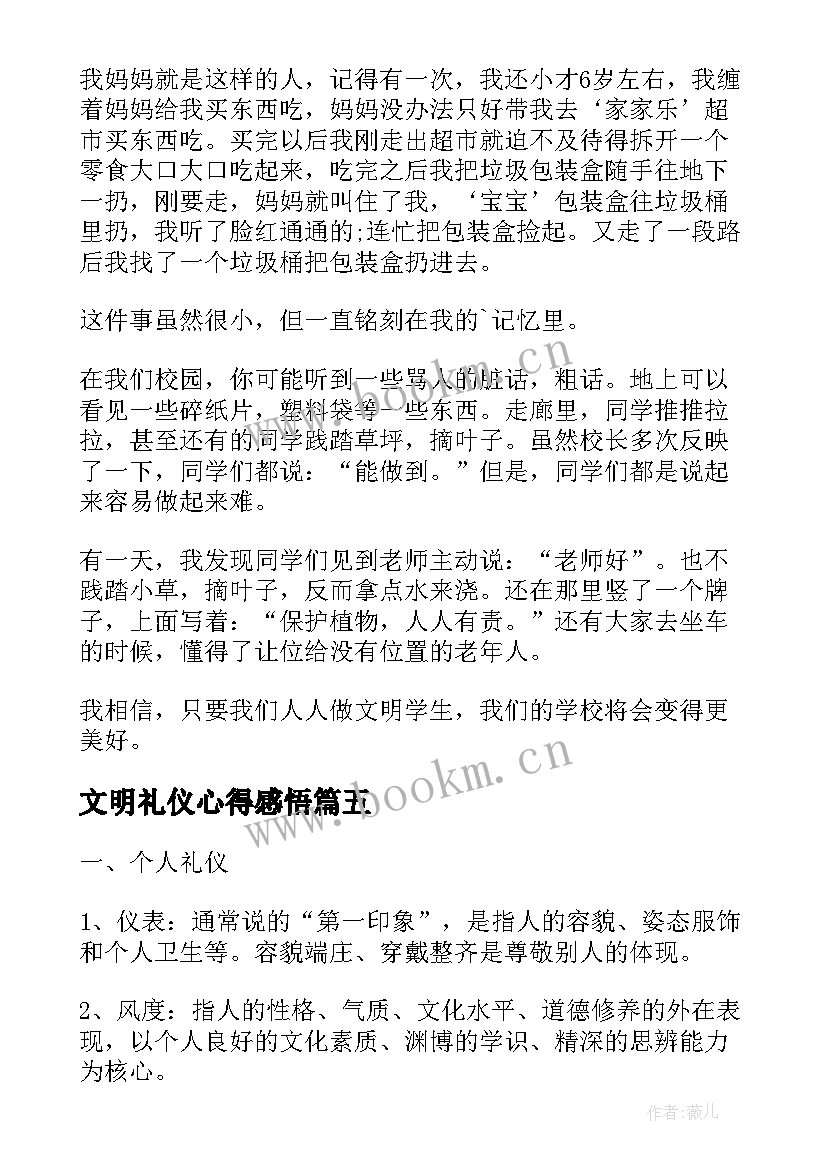 我妈妈就是这样的人，记得有一次，我还小才6岁左右，我缠着妈妈给我买东西吃，妈妈没办法只好带我去‘家家乐’超市买东西吃。买完以后我刚走出超市就迫不及待得拆开一个零食大口大口吃起来，吃完之后我把垃圾包装盒随手往地下一扔，刚要走，妈妈就叫住了我，‘宝宝’包装盒往垃圾桶里扔，我听了脸红通通的;连忙把包装盒捡起。又走了一段路后我找了一个垃圾桶把包装盒扔进去。

这件事虽然很小，但一直铭刻在我的`记忆里。

在我们校园，你可能听到一些骂人的脏话，粗话。地上可以看见一些碎纸片，塑料袋等一些东西。走廊里，同学推推拉拉，甚至还有的同学践踏草坪，摘叶子。虽然校长多次反映了一下，同学们都说：“能做到。”但是，同学们都是说起来容易做起来难。

有一天，我发现同学们见到老师主动说：“老师好”。也不践踏小草，摘叶子，反而拿点水来浇。还在那里竖了一个牌子，上面写着：“保护植物，人人有责。”还有大家去坐车的时候，懂得了让位给没有位置的老年人。

我相信，只要我们人人做文明学生，我们的学校将会变得更美好。

文明礼仪心得感悟篇五

一、个人礼仪

1、仪表：通常说的“第一印象”，是指人的容貌、姿态服饰和个人卫生等。容貌端庄、穿戴整齐是尊敬别人的体现。

2、风度：指人的性格、气质、文化水平、道德修养的外在表现，以个人良好的文化素质、渊博的学识、精深的思辨能力为核心。

www.bookm.cn
www.bookm.cn
作者：薇儿